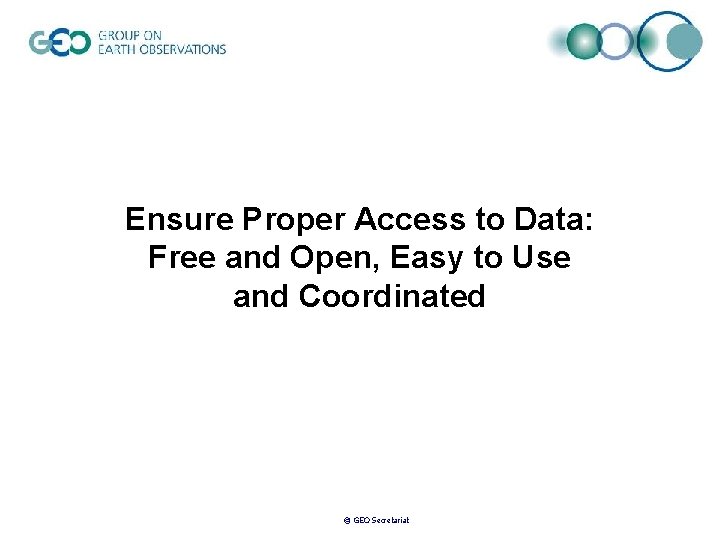 GEO GROUP ON EARTH OBSERVATIONS

Ensure Proper Access to Data: Free and Open, Easy to Use and Coordinated

© GEO Secretariat